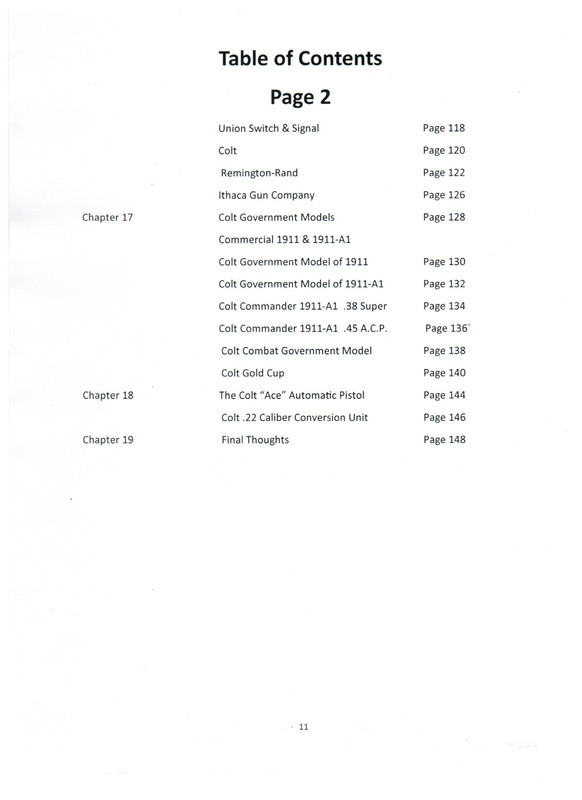 Table of Contents

Page 2

| | | |
|---|---|---|
| | Union Switch & Signal | Page 118 |
| | Colt | Page 120 |
| | Remington-Rand | Page 122 |
| | Ithaca Gun Company | Page 126 |
| Chapter 17 | Colt Government Models | Page 128 |
| | Commercial 1911 & 1911-A1 | |
| | Colt Government Model of 1911 | Page 130 |
| | Colt Government Model of 1911-A1 | Page 132 |
| | Colt Commander 1911-A1 .38 Super | Page 134 |
| | Colt Commander 1911-A1 .45 A.C.P. | Page 136` |
| | Colt Combat Government Model | Page 138 |
| | Colt Gold Cup | Page 140 |
| Chapter 18 | The Colt "Ace" Automatic Pistol | Page 144 |
| | Colt .22 Caliber Conversion Unit | Page 146 |
| Chapter 19 | Final Thoughts | Page 148 |

11